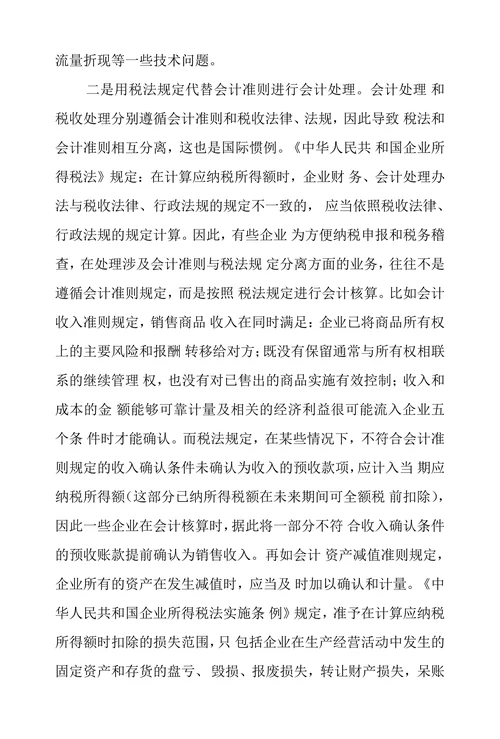 流量折现等一些技术问题。

二是用税法规定代替会计准则进行会计处理。会计处理 和税收处理分别遵循会计准则和税收法律、法规，因此导致 税法和会计准则相互分离，这也是国际惯例。《中华人民共 和国企业所得税法》规定：在计算应纳税所得额时，企业财 务、会计处理办法与税收法律、行政法规的规定不一致的， 应当依照税收法律、行政法规的规定计算。因此，有些企业 为方便纳税申报和税务稽查，在处理涉及会计准则与税法规 定分离方面的业务，往往不是遵循会计准则规定，而是按照 税法规定进行会计核算。比如会计收入准则规定，销售商品 收入在同时满足：企业已将商品所有权上的主要风险和报酬 转移给对方；既没有保留通常与所有权相联系的继续管理 权，也没有对已售出的商品实施有效控制；收入和成本的金 额能够可靠计量及相关的经济利益很可能流入企业五个条 件时才能确认。而税法规定，在某些情况下，不符合会计准则规定的收入确认条件未确认为收入的预收款项，应计入当 期应纳税所得额（这部分已纳所得税额在未来期间可全额税 前扣除），因此一些企业在会计核算时，据此将一部分不符 合收入确认条件的预收账款提前确认为销售收入。再如会计 资产减值准则规定，企业所有的资产在发生减值时，应当及 时加以确认和计量。《中华人民共和国企业所得税法实施条 例》规定，准予在计算应纳税所得额时扣除的损失范围，只 包括企业在生产经营活动中发生的固定资产和存货的盘亏、毁损、报废损失，转让财产损失，呆账